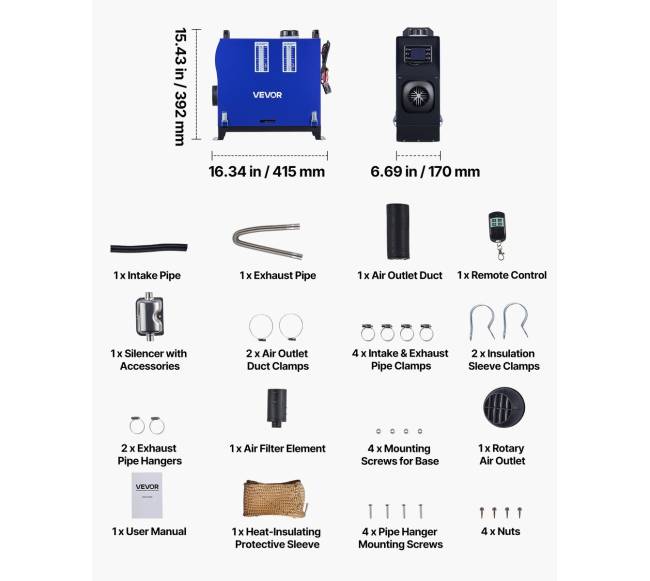 15.43 in / 392 mm

VEVOR

16.34 in / 415 mm

6.69 in / 170 mm

1 x Intake Pipe

1 x Exhaust Pipe

1 x Air Outlet Duct

1 x Remote Control

1 x Silencer with Accessories

2 x Air Outlet Duct Clamps

4 x Intake & Exhaust Pipe Clamps

2 x Insulation Sleeve Clamps

2 x Exhaust Pipe Hangers

1 x Air Filter Element

4 x Mounting Screws for Base

1 x Rotary Air Outlet

VEVOR

1 x User Manual

1 x Heat-Insulating Protective Sleeve

4 x Pipe Hanger Mounting Screws

4 x Nuts